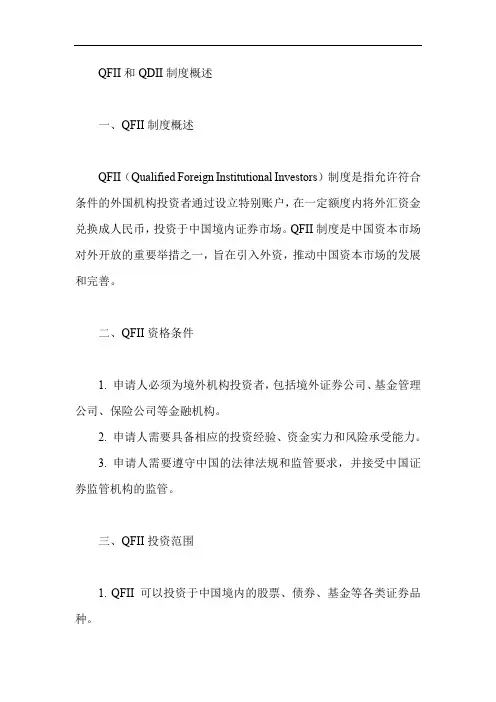 QFII 和 QDII 制度概述

一、QFII 制度概述

QFII（Qualified Foreign Institutional Investors）制度是指允许符合条件的外国机构投资者通过设立特别账户，在一定额度内将外汇资金兑换成人民币，投资于中国境内证券市场。QFII 制度是中国资本市场对外开放的重要举措之一，旨在引入外资，推动中国资本市场的发展和完善。

二、QFII 资格条件

1. 申请人必须为境外机构投资者，包括境外证券公司、基金管理公司、保险公司等金融机构。

2. 申请人需要具备相应的投资经验、资金实力和风险承受能力。

3. 申请人需要遵守中国的法律法规和监管要求，并接受中国证券监管机构的监管。

三、QFII 投资范围

1. QFII 可以投资于中国境内的股票、债券、基金等各类证券品种。